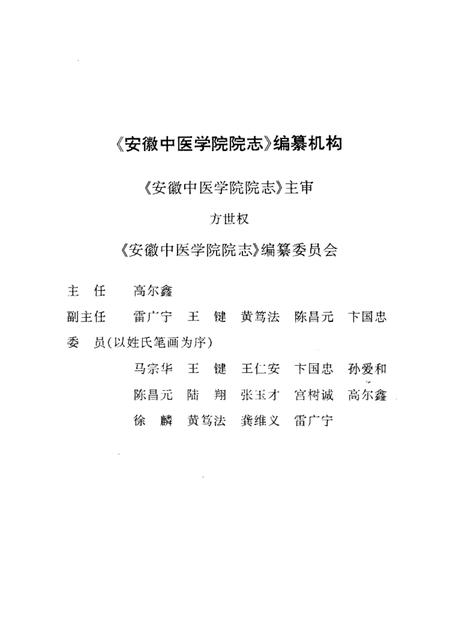 《安徽中医学院院志》编纂机构

《安徽中医学院院志》主审

方世权

《安徽中医学院院志》编纂委员会

主　任　高尔鑫

副主任　雷广宁　王　键　黄笃法　陈昌元　卞国忠

委　员(以姓氏笔画为序)

马宗华　王　键　王仁安　卞国忠　孙爱和

陈昌元　陆　翔　张玉才　宫树诚　高尔鑫

徐　麟　黄笃法　龚维义　雷广宁